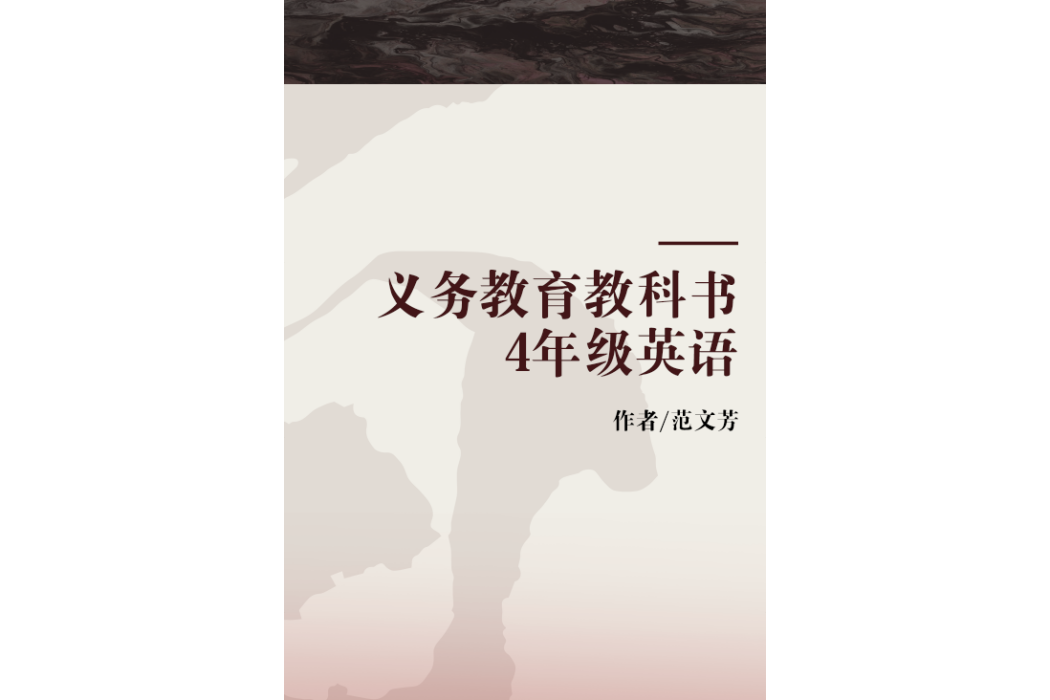 义务教育教科书
4年级英语

作者/范文芳